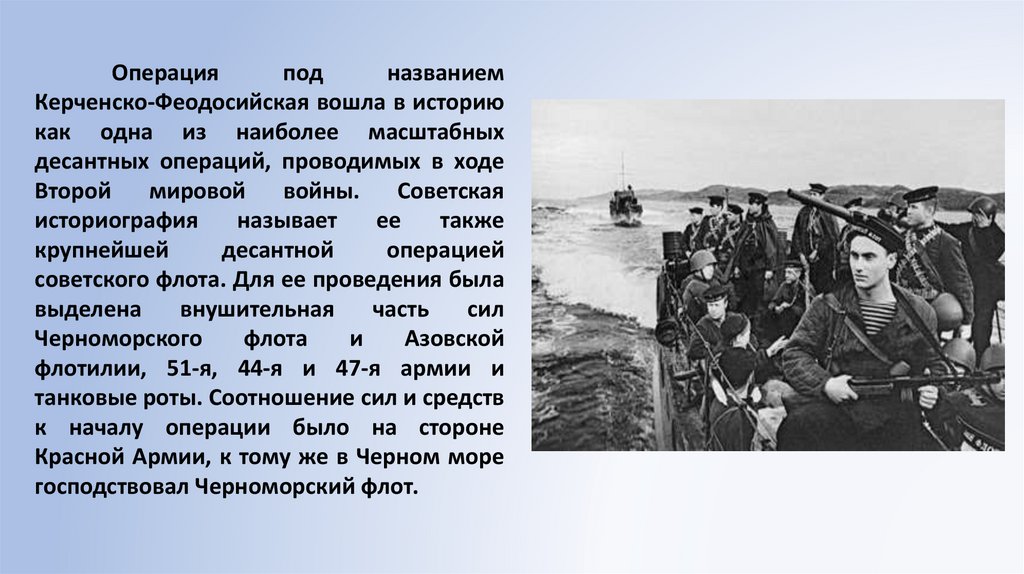 Операция под названием Керченско-Феодосийская вошла в историю как одна из наиболее масштабных десантных операций, проводимых в ходе Второй мировой войны. Советская историография называет ее также крупнейшей десантной операцией советского флота. Для ее проведения была выделена внушительная часть сил Черноморского флота и Азовской флотилии, 51-я, 44-я и 47-я армии и танковые роты. Соотношение сил и средств к началу операции было на стороне Красной Армии, к тому же в Черном море господствовал Черноморский флот.